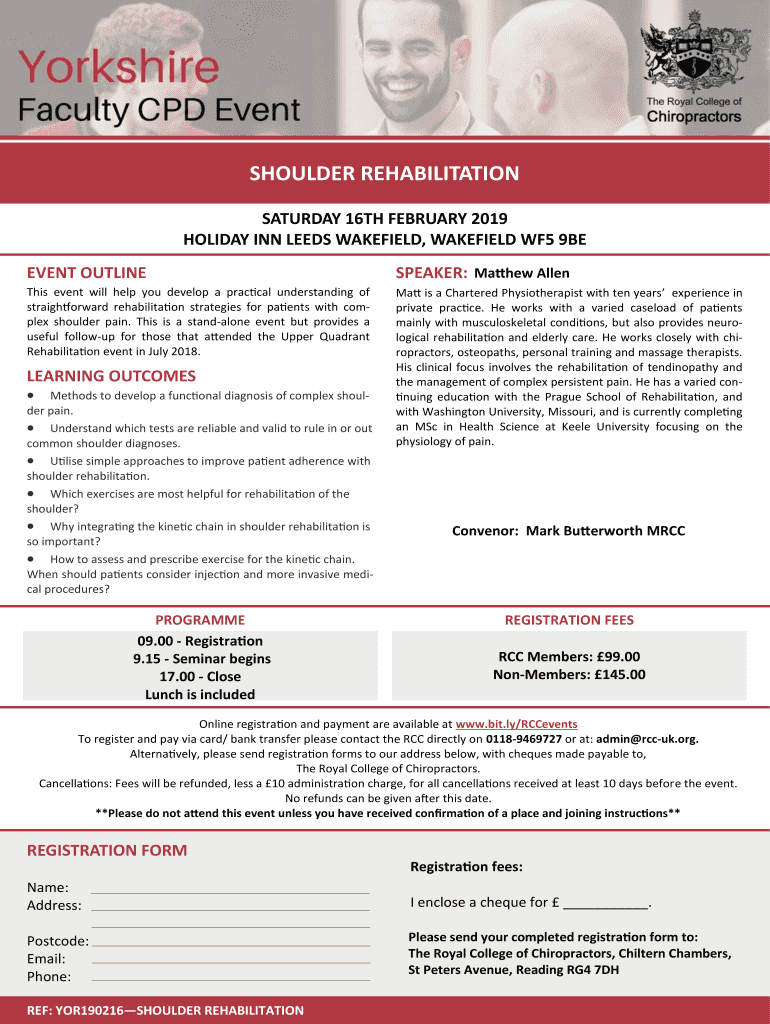 Yorkshire
Faculty CPD Event

The Royal College of
Chiropractors

SHOULDER REHABILITATION

SATURDAY 16TH FEBRUARY 2019
HOLIDAY INN LEEDS WAKEFIELD, WAKEFIELD WF5 9BE

EVENT OUTLINE

This event will help you develop a practical understanding of straightforward rehabilitation strategies for patients with complex shoulder pain. This is a stand-alone event but provides a useful follow-up for those that attended the Upper Quadrant Rehabilitation event in July 2018.

LEARNING OUTCOMES

• Methods to develop a functional diagnosis of complex shoulder pain.
• Understand which tests are reliable and valid to rule in or out common shoulder diagnoses.
• Utilise simple approaches to improve patient adherence with shoulder rehabilitation.
• Which exercises are most helpful for rehabilitation of the shoulder?
• Why integrating the kinetic chain in shoulder rehabilitation is so important?
• How to assess and prescribe exercise for the kinetic chain. When should patients consider injection and more invasive medical procedures?

SPEAKER: Matthew Allen

Matt is a Chartered Physiotherapist with ten years' experience in private practice. He works with a varied caseload of patients mainly with musculoskeletal conditions, but also provides neurological rehabilitation and elderly care. He works closely with chiropractors, osteopaths, personal training and massage therapists. His clinical focus involves the rehabilitation of tendinopathy and the management of complex persistent pain. He has a varied continuing education with the Prague School of Rehabilitation, and with Washington University, Missouri, and is currently completing an MSc in Health Science at Keele University focusing on the physiology of pain.

Convenor: Mark Butterworth MRCC

PROGRAMME

09.00 - Registration
9.15 - Seminar begins
17.00 - Close
Lunch is included

REGISTRATION FEES

RCC Members: £99.00
Non-Members: £145.00

Online registration and payment are available at www.bit.ly/RCCevents
To register and pay via card/ bank transfer please contact the RCC directly on 0118-9469727 or at: admin@rcc-uk.org.
Alternatively, please send registration forms to our address below, with cheques made payable to,
The Royal College of Chiropractors.
Cancellations: Fees will be refunded, less a £10 administration charge, for all cancellations received at least 10 days before the event. No refunds can be given after this date.
**Please do not attend this event unless you have received confirmation of a place and joining instructions**

REGISTRATION FORM

Name:
Address:

Postcode:
Email:
Phone:

Registration fees:

I enclose a cheque for £ ___________.

Please send your completed registration form to:
The Royal College of Chiropractors, Chiltern Chambers, St Peters Avenue, Reading RG4 7DH

REF: YOR190216—SHOULDER REHABILITATION